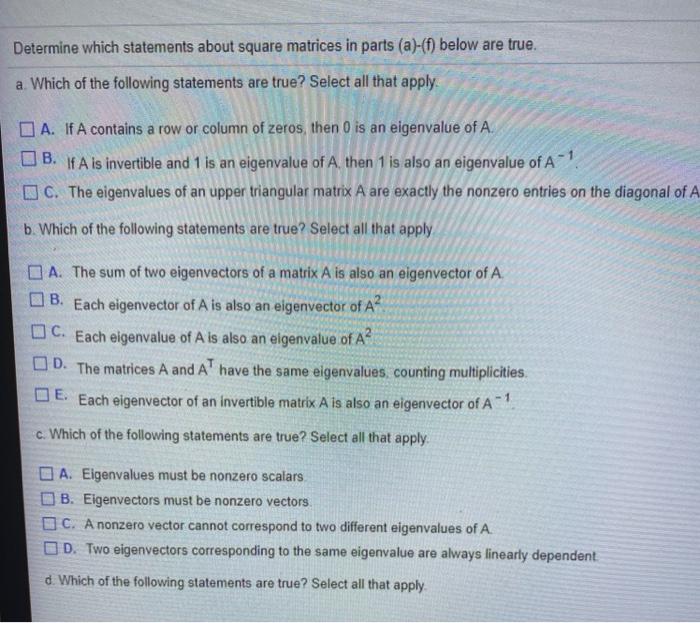 Determine which statements about square matrices in parts (a)-(f) below are true.

a. Which of the following statements are true? Select all that apply.

A. If A contains a row or column of zeros, then 0 is an eigenvalue of A.

B. If A is invertible and 1 is an eigenvalue of A, then 1 is also an eigenvalue of $A^{-1}$.

C. The eigenvalues of an upper triangular matrix A are exactly the nonzero entries on the diagonal of A

b. Which of the following statements are true? Select all that apply.

A. The sum of two eigenvectors of a matrix A is also an eigenvector of A.

B. Each eigenvector of A is also an eigenvector of $A^2$.

C. Each eigenvalue of A is also an eigenvalue of $A^2$

D. The matrices A and $A^T$ have the same eigenvalues, counting multiplicities.

E. Each eigenvector of an invertible matrix A is also an eigenvector of $A^{-1}$.

c. Which of the following statements are true? Select all that apply.

A. Eigenvalues must be nonzero scalars.

B. Eigenvectors must be nonzero vectors.

C. A nonzero vector cannot correspond to two different eigenvalues of A.

D. Two eigenvectors corresponding to the same eigenvalue are always linearly dependent.

d. Which of the following statements are true? Select all that apply.